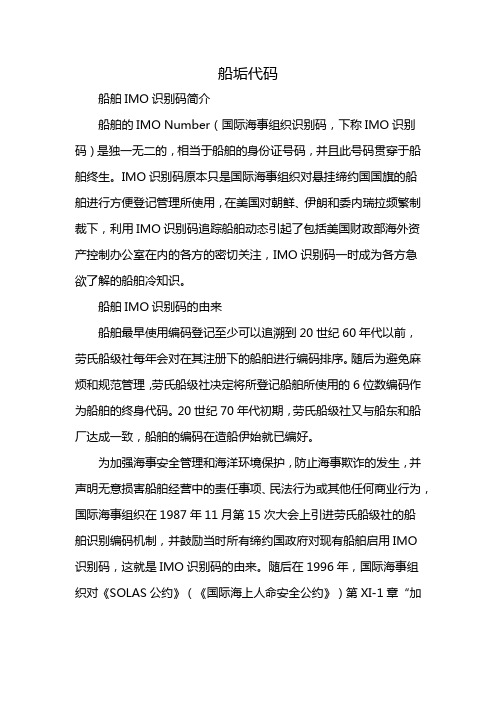 船垢代码

船舶 IMO 识别码简介

船舶的 IMO Number（国际海事组织识别码，下称 IMO 识别码）是独一无二的，相当于船舶的身份证号码，并且此号码贯穿于船舶终生。IMO 识别码原本只是国际海事组织对悬挂缔约国国旗的船舶进行方便登记管理所使用，在美国对朝鲜、伊朗和委内瑞拉频繁制裁下，利用 IMO 识别码追踪船舶动态引起了包括美国财政部海外资产控制办公室在内的各方的密切关注，IMO 识别码一时成为各方急欲了解的船舶冷知识。

船舶 IMO 识别码的由来

船舶最早使用编码登记至少可以追溯到 20 世纪 60 年代以前，劳氏船级社每年会对在其注册下的船舶进行编码排序。随后为避免麻烦和规范管理，劳氏船级社决定将所登记船舶所使用的 6 位数编码作为船舶的终身代码。20 世纪 70 年代初期，劳氏船级社又与船东和船厂达成一致，船舶的编码在造船伊始就已编好。

为加强海事安全管理和海洋环境保护，防止海事欺诈的发生，并声明无意损害船舶经营中的责任事项、民法行为或其他任何商业行为，国际海事组织在 1987 年 11 月第 15 次大会上引进劳氏船级社的船舶识别编码机制，并鼓励当时所有缔约国政府对现有船舶启用 IMO 识别码，这就是 IMO 识别码的由来。随后在 1996 年，国际海事组织对《SOLAS 公约》（《国际海上人命安全公约》）第 XI-1 章“加